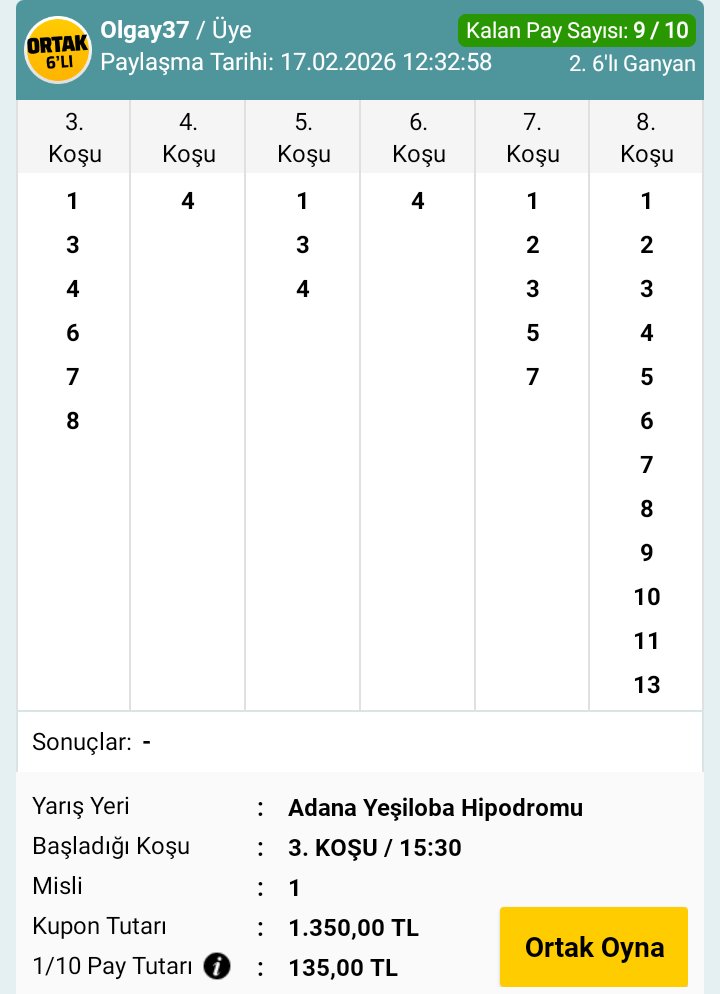 ORTAK 6'LI

Olgay37 / Üye
Paylaşma Tarihi: 17.02.2026 12:32:58

Kalan Pay Sayısı: 9 / 10
2. 6'lı Ganyan

| 3. Koşu | 4. Koşu | 5. Koşu | 6. Koşu | 7. Koşu | 8. Koşu |
|---|---|---|---|---|---|
| 1 | 4 | 1 | 4 | 1 | 1 |
| 3 | | 3 | | 2 | 2 |
| 4 | | 4 | | 3 | 3 |
| 6 | | | | 5 | 4 |
| 7 | | | | 7 | 5 |
| 8 | | | | | 6 |
| | | | | | 7 |
| | | | | | 8 |
| | | | | | 9 |
| | | | | | 10 |
| | | | | | 11 |
| | | | | | 13 |

Sonuçlar: -

Yarış Yeri : Adana Yeşiloba Hipodromu
Başladığı Koşu : 3. KOŞU / 15:30
Misli : 1
Kupon Tutarı : 1.350,00 TL
1/10 Pay Tutarı : 135,00 TL

Ortak Oyna